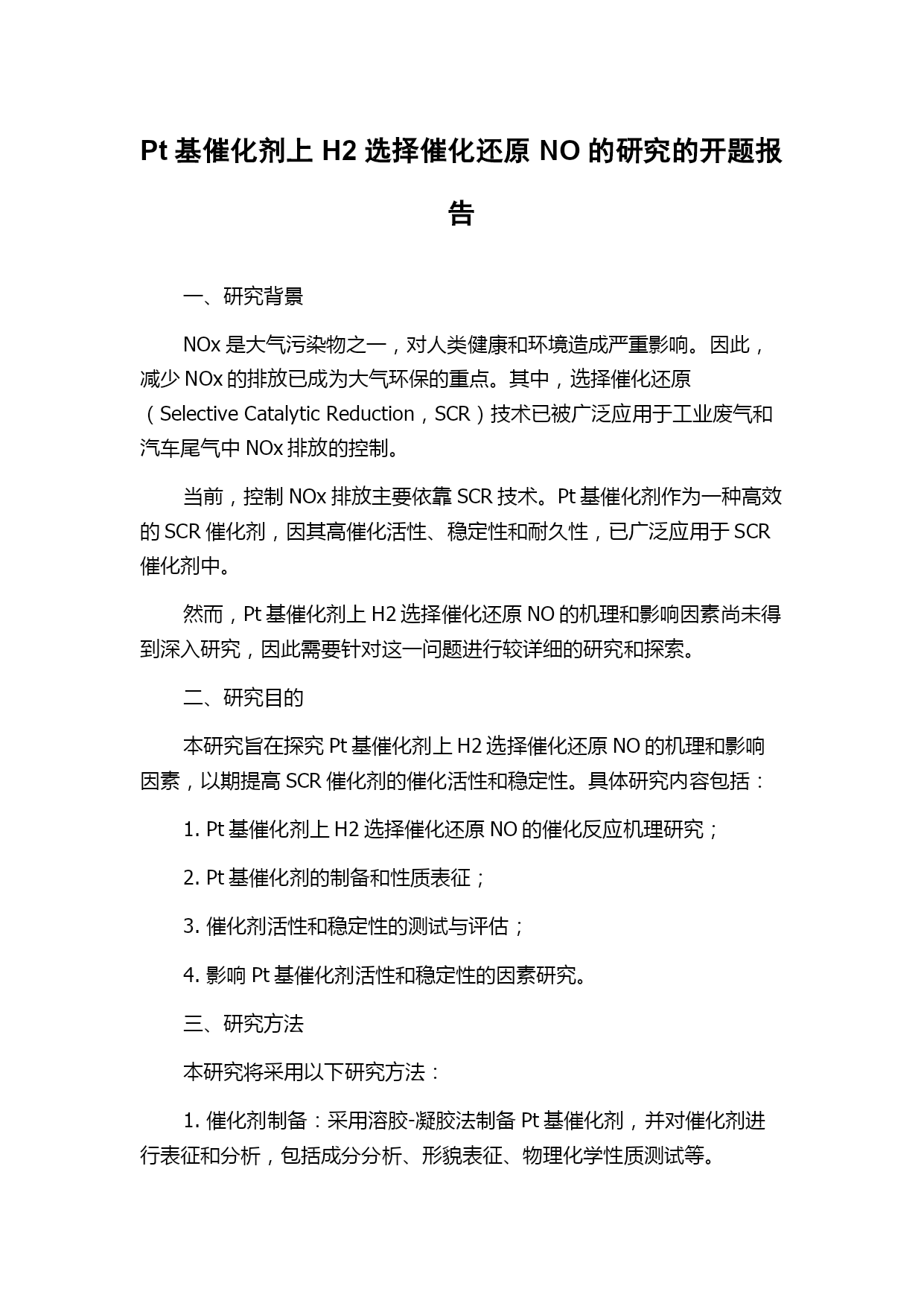 Pt 基催化剂上 H2 选择催化还原 NO 的研究的开题报告

一、研究背景

NOx 是大气污染物之一，对人类健康和环境造成严重影响。因此，减少 NOx 的排放已成为大气环保的重点。其中，选择催化还原（Selective Catalytic Reduction，SCR）技术已被广泛应用于工业废气和汽车尾气中 NOx 排放的控制。

当前，控制 NOx 排放主要依靠 SCR 技术。Pt 基催化剂作为一种高效的 SCR 催化剂，因其高催化活性、稳定性和耐久性，已广泛应用于 SCR 催化剂中。

然而，Pt 基催化剂上 H2 选择催化还原 NO 的机理和影响因素尚未得到深入研究，因此需要针对这一问题进行较详细的研究和探索。

二、研究目的

本研究旨在探究 Pt 基催化剂上 H2 选择催化还原 NO 的机理和影响因素，以期提高 SCR 催化剂的催化活性和稳定性。具体研究内容包括：

1. Pt 基催化剂上 H2 选择催化还原 NO 的催化反应机理研究；

2. Pt 基催化剂的制备和性质表征；

3. 催化剂活性和稳定性的测试与评估；

4. 影响 Pt 基催化剂活性和稳定性的因素研究。

三、研究方法

本研究将采用以下研究方法：

1. 催化剂制备：采用溶胶-凝胶法制备 Pt 基催化剂，并对催化剂进行表征和分析，包括成分分析、形貌表征、物理化学性质测试等。